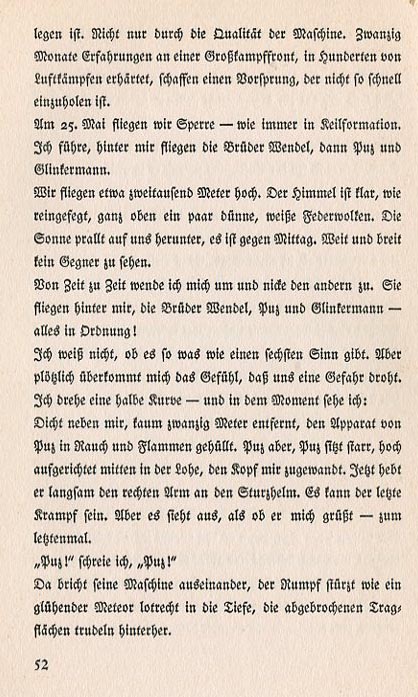 legen ist. Nicht nur durch die Qualität der Maschine. Zwanzig Monate Erfahrungen an einer Großkampffront, in Hunderten von Luftkämpfen erhärtet, schaffen einen Vorsprung, der nicht so schnell einzuholen ist.

Am 25. Mai fliegen wir Sperre — wie immer in Keilformation. Ich führe, hinter mir fliegen die Brüder Wendel, dann Puz und Glinkermann.

Wir fliegen etwa zweitausend Meter hoch. Der Himmel ist klar, wie reingefegt, ganz oben ein paar dünne, weiße Federwolken. Die Sonne prallt auf uns herunter, es ist gegen Mittag. Weit und breit kein Gegner zu sehen.

Von Zeit zu Zeit wende ich mich um und nicke den andern zu. Sie fliegen hinter mir, die Brüder Wendel, Puz und Glinkermann — alles in Ordnung!

Ich weiß nicht, ob es so was wie einen sechsten Sinn gibt. Aber plötzlich überkommt mich das Gefühl, daß uns eine Gefahr droht. Ich drehe eine halbe Kurve — und in dem Moment sehe ich:

Dicht neben mir, kaum zwanzig Meter entfernt, den Apparat von Puz in Rauch und Flammen gehüllt. Puz aber, Puz sitzt starr, hoch aufgerichtet mitten in der Lohe, den Kopf mir zugewandt. Jetzt hebt er langsam den rechten Arm an den Sturzhelm. Es kann der letzte Krampf sein. Aber es sieht aus, als ob er mich grüßt — zum letztenmal.

„Puz!" schreie ich, „Puz!"

Da bricht seine Maschine auseinander, der Rumpf stürzt wie ein glühender Meteor lotrecht in die Tiefe, die abgebrochenen Tragflächen trudeln hinterher.

52